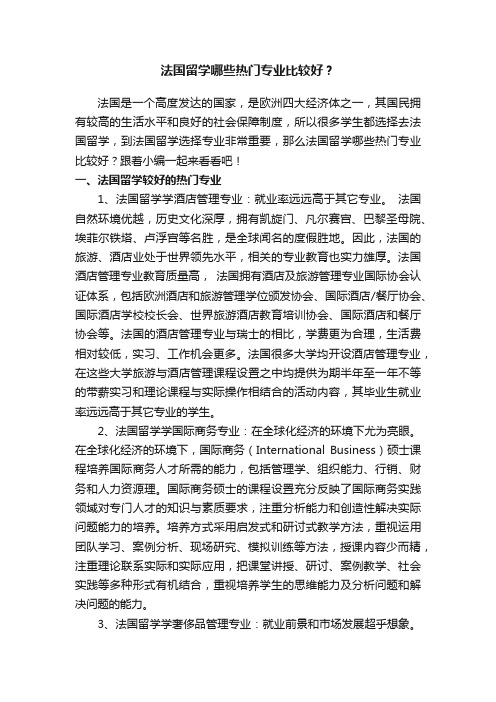 法国留学哪些热门专业比较好？

法国是一个高度发达的国家，是欧洲四大经济体之一，其国民拥有较高的生活水平和良好的社会保障制度，所以很多学生都选择去法国留学，到法国留学选择专业非常重要，那么法国留学哪些热门专业比较好？跟着小编一起来看看吧！

一、法国留学较好的热门专业

1、法国留学学酒店管理专业：就业率远远高于其它专业。 法国自然环境优越，历史文化深厚，拥有凯旋门、凡尔赛宫、巴黎圣母院、埃菲尔铁塔、卢浮宫等名胜，是全球闻名的度假胜地。因此，法国的旅游、酒店业处于世界领先水平，相关的专业教育也实力雄厚。法国酒店管理专业教育质量高， 法国拥有酒店及旅游管理专业国际协会认证体系，包括欧洲酒店和旅游管理学位颁发协会、国际酒店/餐厅协会、国际酒店学校校长会、世界旅游酒店教育培训协会、国际酒店和餐厅协会等。法国的酒店管理专业与瑞士的相比，学费更为合理，生活费相对较低，实习、工作机会更多。法国很多大学均开设酒店管理专业，在这些大学旅游与酒店管理课程设置之中均提供为期半年至一年不等的带薪实习和理论课程与实际操作相结合的活动内容，其毕业生就业率远远高于其它专业的学生。

2、法国留学学国际商务专业：在全球化经济的环境下尤为亮眼。在全球化经济的环境下，国际商务（International Business）硕士课程培养国际商务人才所需的能力，包括管理学、组织能力、行销、财务和人力资源理。国际商务硕士的课程设置充分反映了国际商务实践领域对专门人才的知识与素质要求，注重分析能力和创造性解决实际问题能力的培养。培养方式采用启发式和研讨式教学方法，重视运用团队学习、案例分析、现场研究、模拟训练等方法，授课内容少而精，注重理论联系实际和实际应用，把课堂讲授、研讨、案例教学、社会实践等多种形式有机结合，重视培养学生的思维能力及分析问题和解决问题的能力。

3、法国留学学奢侈品管理专业：就业前景和市场发展超乎想象。